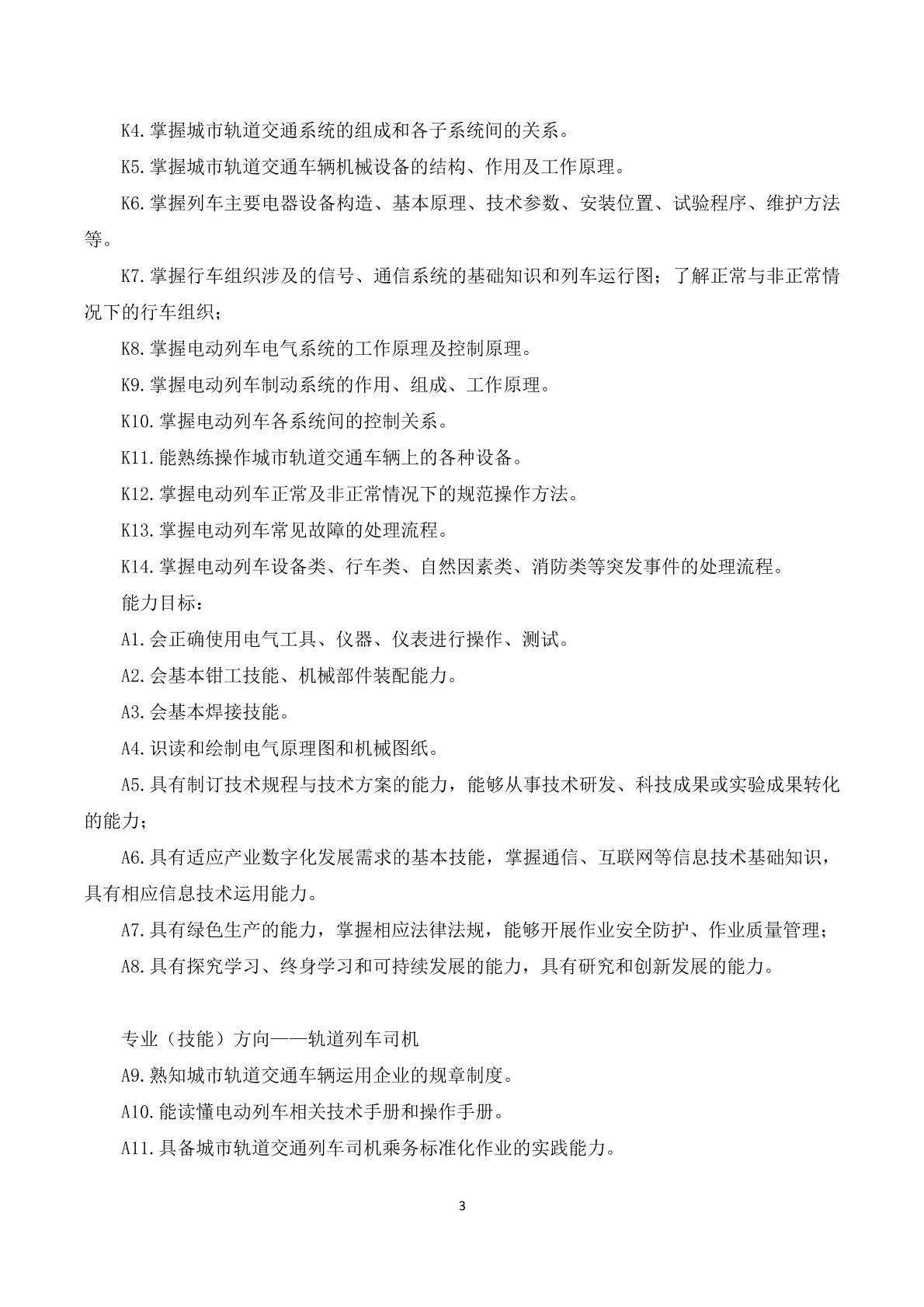 K4.掌握城市轨道交通系统的组成和各子系统间的关系。

K5.掌握城市轨道交通车辆机械设备的结构、作用及工作原理。

K6.掌握列车主要电器设备构造、基本原理、技术参数、安装位置、试验程序、维护方法等。

K7.掌握行车组织涉及的信号、通信系统的基础知识和列车运行图；了解正常与非正常情况下的行车组织；

K8.掌握电动列车电气系统的工作原理及控制原理。

K9.掌握电动列车制动系统的作用、组成、工作原理。

K10.掌握电动列车各系统间的控制关系。

K11.能熟练操作城市轨道交通车辆上的各种设备。

K12.掌握电动列车正常及非正常情况下的规范操作方法。

K13.掌握电动列车常见故障的处理流程。

K14.掌握电动列车设备类、行车类、自然因素类、消防类等突发事件的处理流程。

能力目标：

A1.会正确使用电气工具、仪器、仪表进行操作、测试。

A2.会基本钳工技能、机械部件装配能力。

A3.会基本焊接技能。

A4.识读和绘制电气原理图和机械图纸。

A5.具有制订技术规程与技术方案的能力，能够从事技术研发、科技成果或实验成果转化的能力；

A6.具有适应产业数字化发展需求的基本技能，掌握通信、互联网等信息技术基础知识，具有相应信息技术运用能力。

A7.具有绿色生产的能力，掌握相应法律法规，能够开展作业安全防护、作业质量管理；

A8.具有探究学习、终身学习和可持续发展的能力，具有研究和创新发展的能力。

专业（技能）方向——轨道列车司机

A9.熟知城市轨道交通车辆运用企业的规章制度。

A10.能读懂电动列车相关技术手册和操作手册。

A11.具备城市轨道交通列车司机乘务标准化作业的实践能力。

3